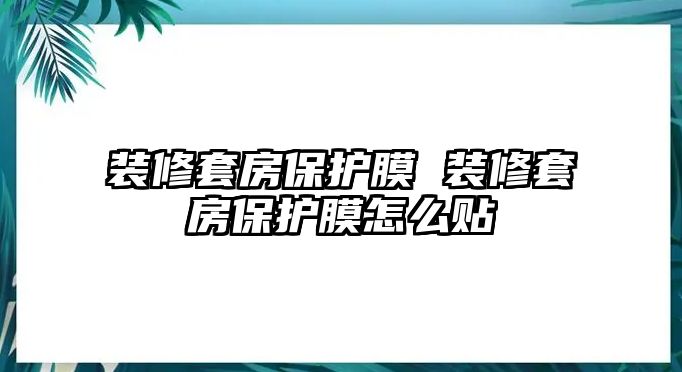 装修套房保护膜 装修套房保护膜怎么贴